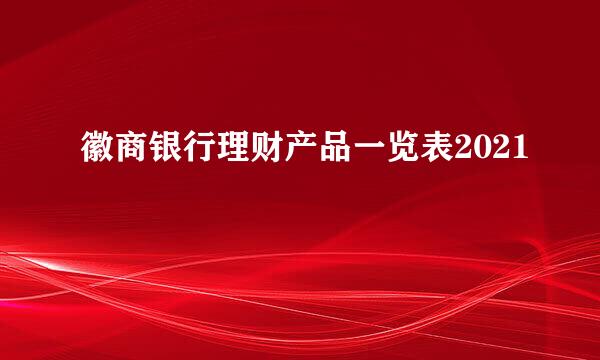 徽商银行理财产品一览表2021